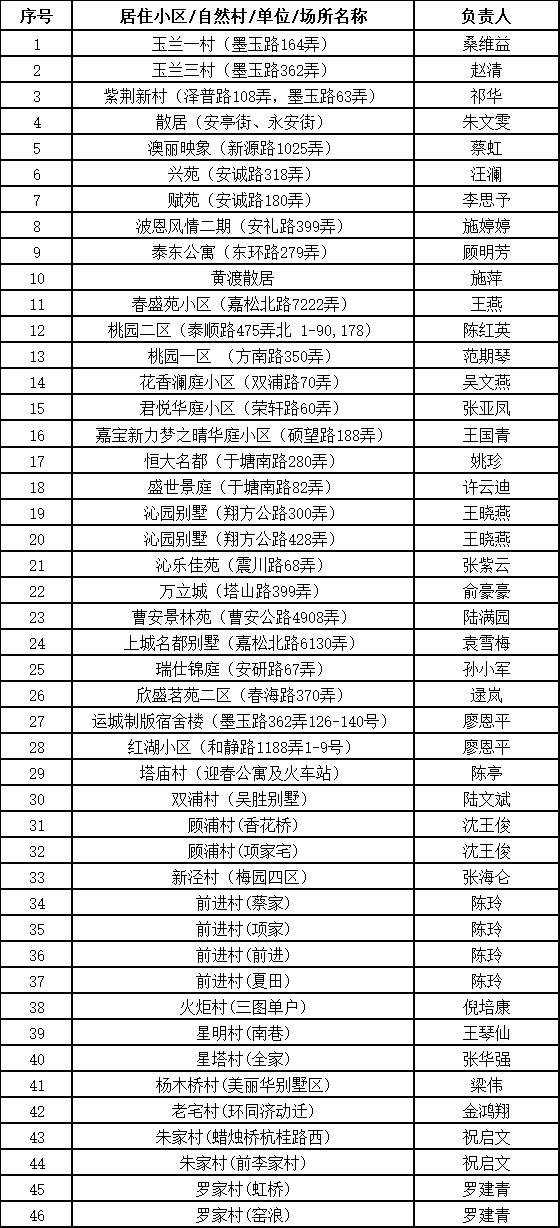 | 序号 | 居住小区/自然村/单位/场所名称 | 负责人 |
|---|---|---|
| 1 | 玉兰一村（墨玉路164弄） | 桑维益 |
| 2 | 玉兰三村（墨玉路362弄） | 赵清 |
| 3 | 紫荆新村（泽普路108弄，墨玉路63弄） | 祁华 |
| 4 | 散居（安亭街、永安街） | 朱文雯 |
| 5 | 澳丽映象（新源路1025弄） | 蔡虹 |
| 6 | 兴苑（安诚路318弄） | 汪澜 |
| 7 | 赋苑（安诚路180弄） | 李思予 |
| 8 | 波恩风情二期（安礼路399弄） | 施婷婷 |
| 9 | 泰东公寓（东环路279弄） | 顾明芳 |
| 10 | 黄渡散居 | 施萍 |
| 11 | 春盛苑小区（嘉松北路7222弄） | 王燕 |
| 12 | 桃园二区（泰顺路475弄北 1-90,178） | 陈红英 |
| 13 | 桃园一区 （方南路350弄） | 范期琴 |
| 14 | 花香澜庭小区（双浦路70弄） | 吴文燕 |
| 15 | 君悦华庭小区（荣轩路60弄） | 张亚凤 |
| 16 | 嘉宝新力梦之晴华庭小区（硕望路188弄） | 王国青 |
| 17 | 恒大名都（于塘南路280弄） | 姚珍 |
| 18 | 盛世景庭（于塘南路82弄） | 许云迪 |
| 19 | 沁园别墅（翔方公路300弄） | 王晓燕 |
| 20 | 沁园别墅（翔方公路428弄） | 王晓燕 |
| 21 | 沁乐佳苑（震川路68弄） | 张紫云 |
| 22 | 万立城（塔山路399弄） | 俞豪豪 |
| 23 | 曹安景林苑（曹安公路4908弄） | 陆满园 |
| 24 | 上城名都别墅（嘉松北路6130弄） | 袁雪梅 |
| 25 | 瑞仕锦庭（安研路67弄） | 孙小军 |
| 26 | 欣盛茗苑二区（春海路370弄） | 逯岚 |
| 27 | 运城制版宿舍楼（墨玉路362弄126-140号） | 廖恩平 |
| 28 | 红湖小区（和静路1188弄1-9号） | 廖恩平 |
| 29 | 塔庙村（迎春公寓及火车站） | 陈亭 |
| 30 | 双浦村（吴胜别墅） | 陆文斌 |
| 31 | 顾浦村(香花桥) | 沈王俊 |
| 32 | 顾浦村(项家宅) | 沈王俊 |
| 33 | 新泾村（梅园四区） | 张海仑 |
| 34 | 前进村(蔡家) | 陈玲 |
| 35 | 前进村(项家) | 陈玲 |
| 36 | 前进村(前进) | 陈玲 |
| 37 | 前进村(夏田) | 陈玲 |
| 38 | 火炬村(三图单户) | 倪培康 |
| 39 | 星明村(南巷) | 王琴仙 |
| 40 | 星塔村(全家) | 张华强 |
| 41 | 杨木桥村(美丽华别墅区) | 梁伟 |
| 42 | 老宅村(环同济动迁) | 金鸿翔 |
| 43 | 朱家村(蜡烛桥杭桂路西) | 祝启文 |
| 44 | 朱家村(前李家村) | 祝启文 |
| 45 | 罗家村(虹桥) | 罗建青 |
| 46 | 罗家村(窑浪) | 罗建青 |